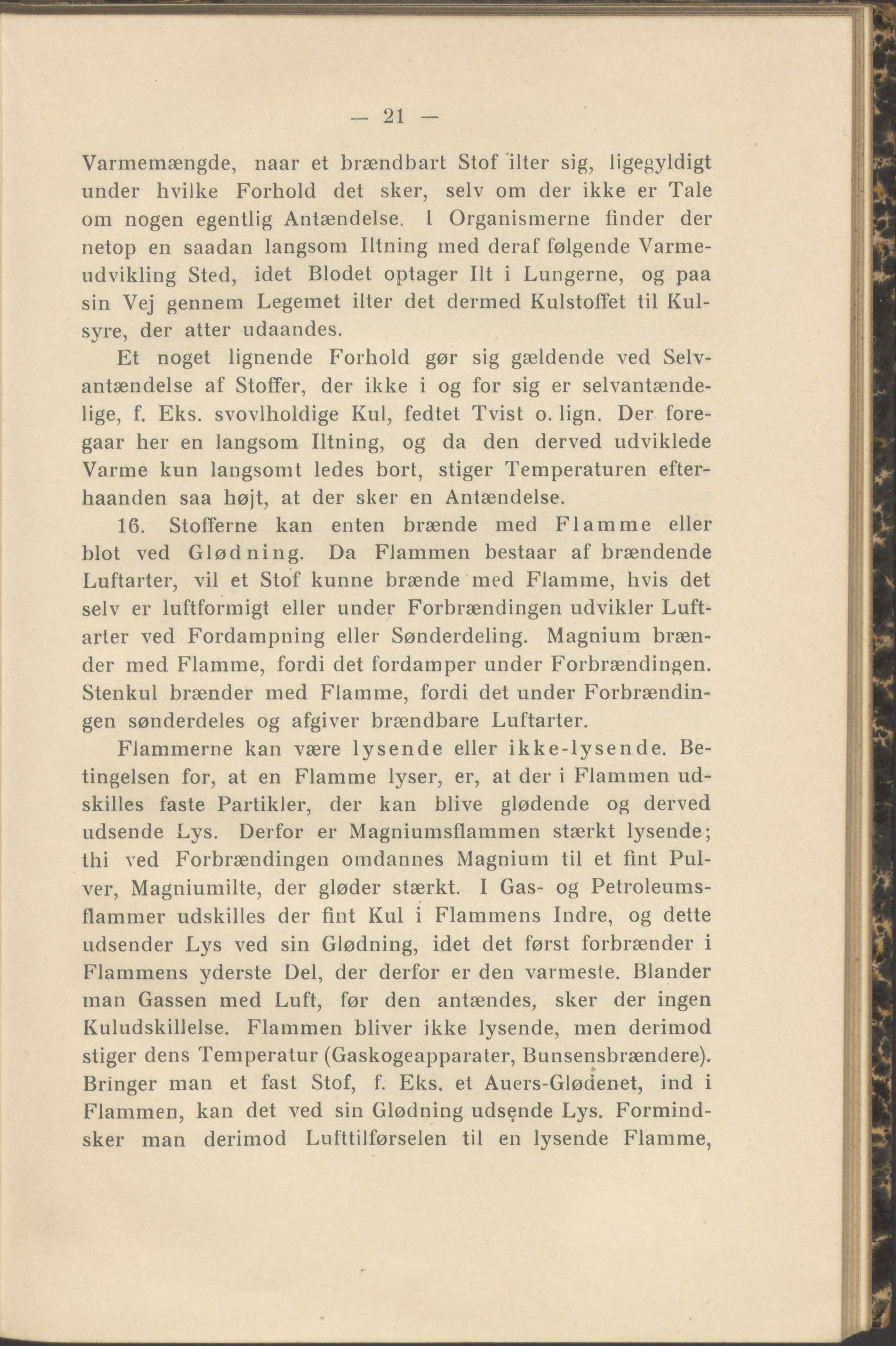 — 21 —

Varmemængde, naar et brændbart Stof ilter sig, ligegyldigt under hvilke Forhold det sker, selv om der ikke er Tale om nogen egentlig Antændelse. I Organismerne finder der netop en saadan langsom Iltning med deraf følgende Varmeudvikling Sted, idet Blodet optager Ilt i Lungerne, og paa sin Vej gennem Legemet ilter det dermed Kulstoffet til Kulsyre, der atter udaandes.

Et noget lignende Forhold gør sig gældende ved Selvantændelse af Stoffer, der ikke i og for sig er selvantændelige, f. Eks. svovlholdige Kul, fedtet Tvist o. lign. Der foregaar her en langsom Iltning, og da den derved udviklede Varme kun langsomt ledes bort, stiger Temperaturen efterhaanden saa højt, at der sker en Antændelse.

16. Stofferne kan enten brænde med Flamme eller blot ved Glødning. Da Flammen bestaar af brændende Luftarter, vil et Stof kunne brænde med Flamme, hvis det selv er luftformigt eller under Forbrændingen udvikler Luftarter ved Fordampning eller Sønderdeling. Magnium brænder med Flamme, fordi det fordamper under Forbrændingen. Stenkul brænder med Flamme, fordi det under Forbrændingen sønderdeles og afgiver brændbare Luftarter.

Flammerne kan være lysende eller ikke-lysende. Betingelsen for, at en Flamme lyser, er, at der i Flammen udskilles faste Partikler, der kan blive glødende og derved udsende Lys. Derfor er Magniumsflammen stærkt lysende; thi ved Forbrændingen omdannes Magnium til et fint Pulver, Magniumilte, der gløder stærkt. I Gas- og Petroleumsflammer udskilles der fint Kul i Flammens Indre, og dette udsender Lys ved sin Glødning, idet det først forbrænder i Flammens yderste Del, der derfor er den varmeste. Blander man Gassen med Luft, før den antændes, sker der ingen Kuludskillelse. Flammen bliver ikke lysende, men derimod stiger dens Temperatur (Gaskogeapparater, Bunsensbrændere). Bringer man et fast Stof, f. Eks. et Auers-Glødenet, ind i Flammen, kan det ved sin Glødning udsende Lys. Formindsker man derimod Lufttilførselen til en lysende Flamme,